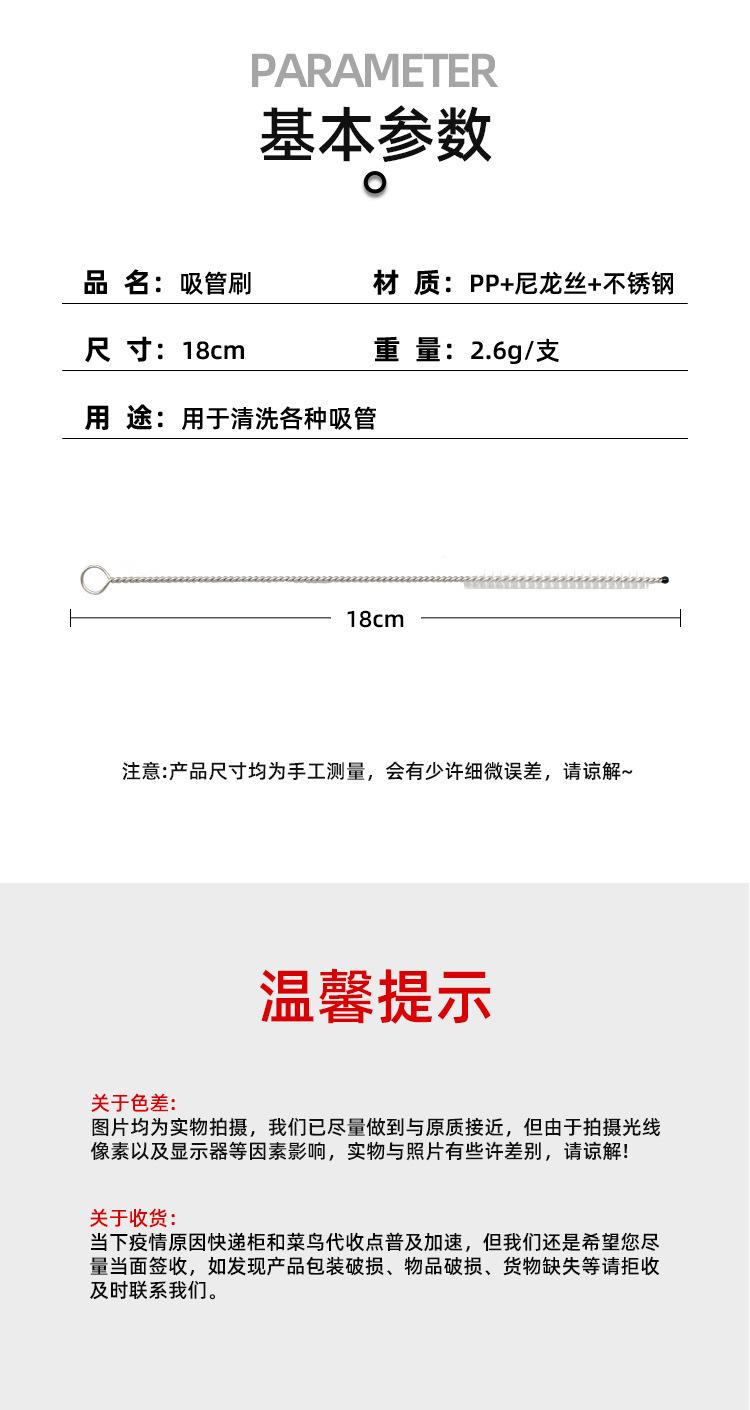 PARAMETER
基本参数

品 名：吸管刷 材 质：PP+尼龙丝+不锈钢

尺 寸：18cm 重 量：2.6g/支

用 途：用于清洗各种吸管

18cm

注意:产品尺寸均为手工测量，会有少许细微误差，请谅解~

温馨提示

关于色差:
图片均为实物拍摄，我们已尽量做到与原质接近，但由于拍摄光线像素以及显示器等因素影响，实物与照片有些许差别，请谅解!

关于收货:
当下疫情原因快递柜和菜鸟代收点普及加速，但我们还是希望您尽量当面签收，如发现产品包装破损、物品破损、货物缺失等请拒收及时联系我们。